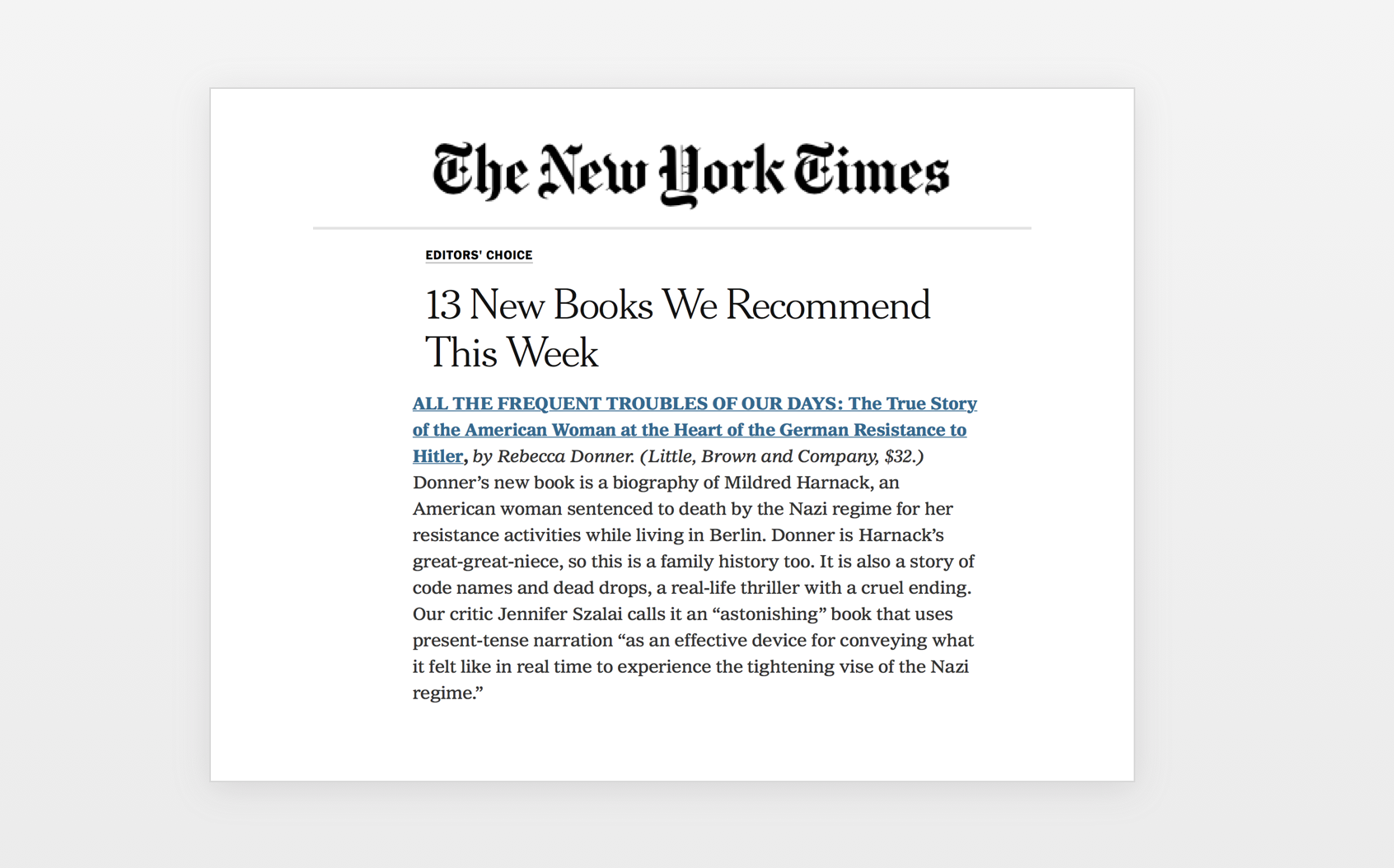 The New York Times

EDITORS' CHOICE

13 New Books We Recommend This Week

ALL THE FREQUENT TROUBLES OF OUR DAYS: The True Story of the American Woman at the Heart of the German Resistance to Hitler, by Rebecca Donner. (Little, Brown and Company, $32.) Donner’s new book is a biography of Mildred Harnack, an American woman sentenced to death by the Nazi regime for her resistance activities while living in Berlin. Donner is Harnack’s great-great-niece, so this is a family history too. It is also a story of code names and dead drops, a real-life thriller with a cruel ending. Our critic Jennifer Szalai calls it an “astonishing” book that uses present-tense narration “as an effective device for conveying what it felt like in real time to experience the tightening vise of the Nazi regime.”